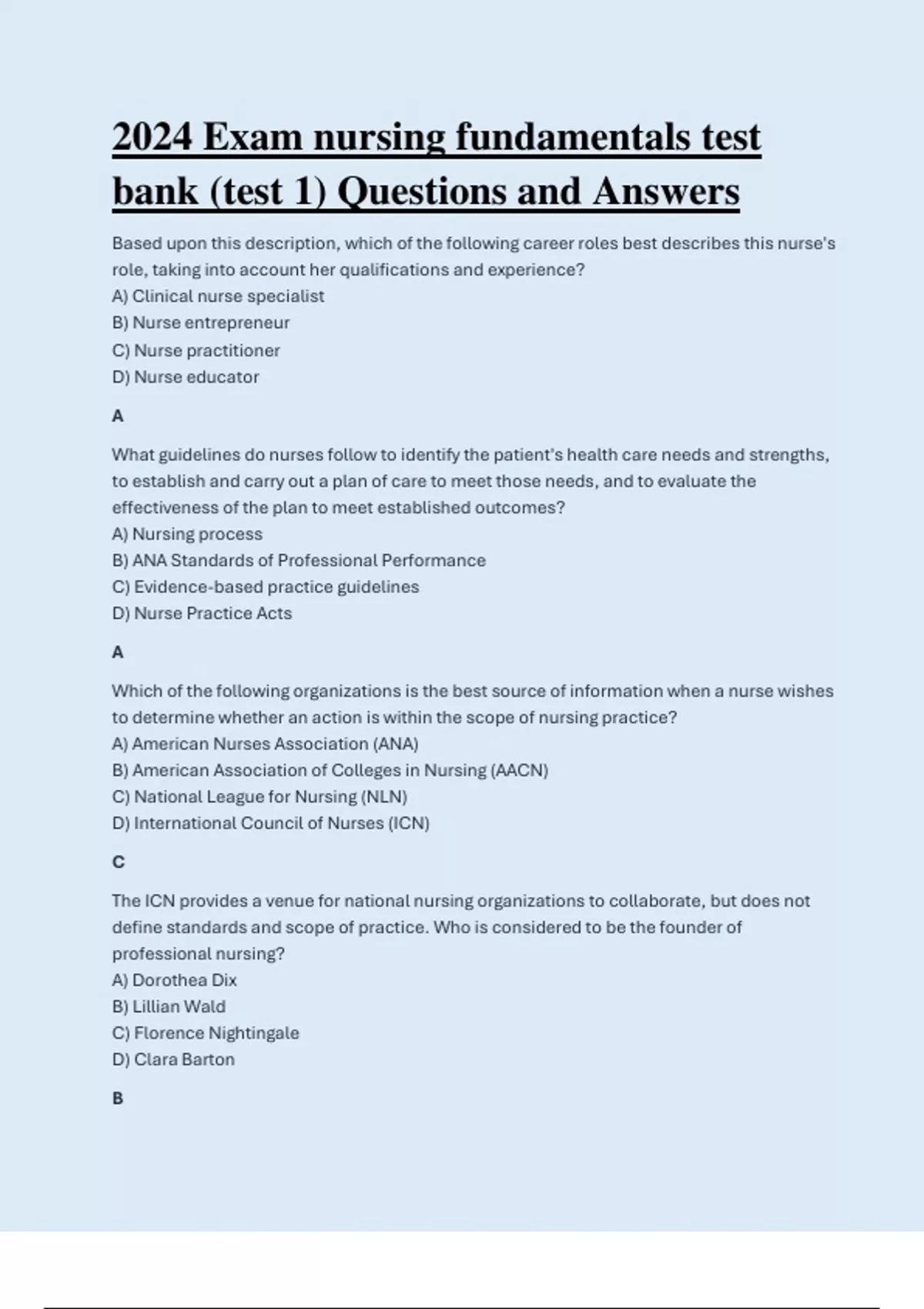 2024 Exam nursing fundamentals test bank (test 1) Questions and Answers

Based upon this description, which of the following career roles best describes this nurse's role, taking into account her qualifications and experience?
A) Clinical nurse specialist
B) Nurse entrepreneur
C) Nurse practitioner
D) Nurse educator

A

What guidelines do nurses follow to identify the patient's health care needs and strengths, to establish and carry out a plan of care to meet those needs, and to evaluate the effectiveness of the plan to meet established outcomes?
A) Nursing process
B) ANA Standards of Professional Performance
C) Evidence-based practice guidelines
D) Nurse Practice Acts

A

Which of the following organizations is the best source of information when a nurse wishes to determine whether an action is within the scope of nursing practice?
A) American Nurses Association (ANA)
B) American Association of Colleges in Nursing (AACN)
C) National League for Nursing (NLN)
D) International Council of Nurses (ICN)

C

The ICN provides a venue for national nursing organizations to collaborate, but does not define standards and scope of practice. Who is considered to be the founder of professional nursing?
A) Dorothea Dix
B) Lillian Wald
C) Florence Nightingale
D) Clara Barton

B